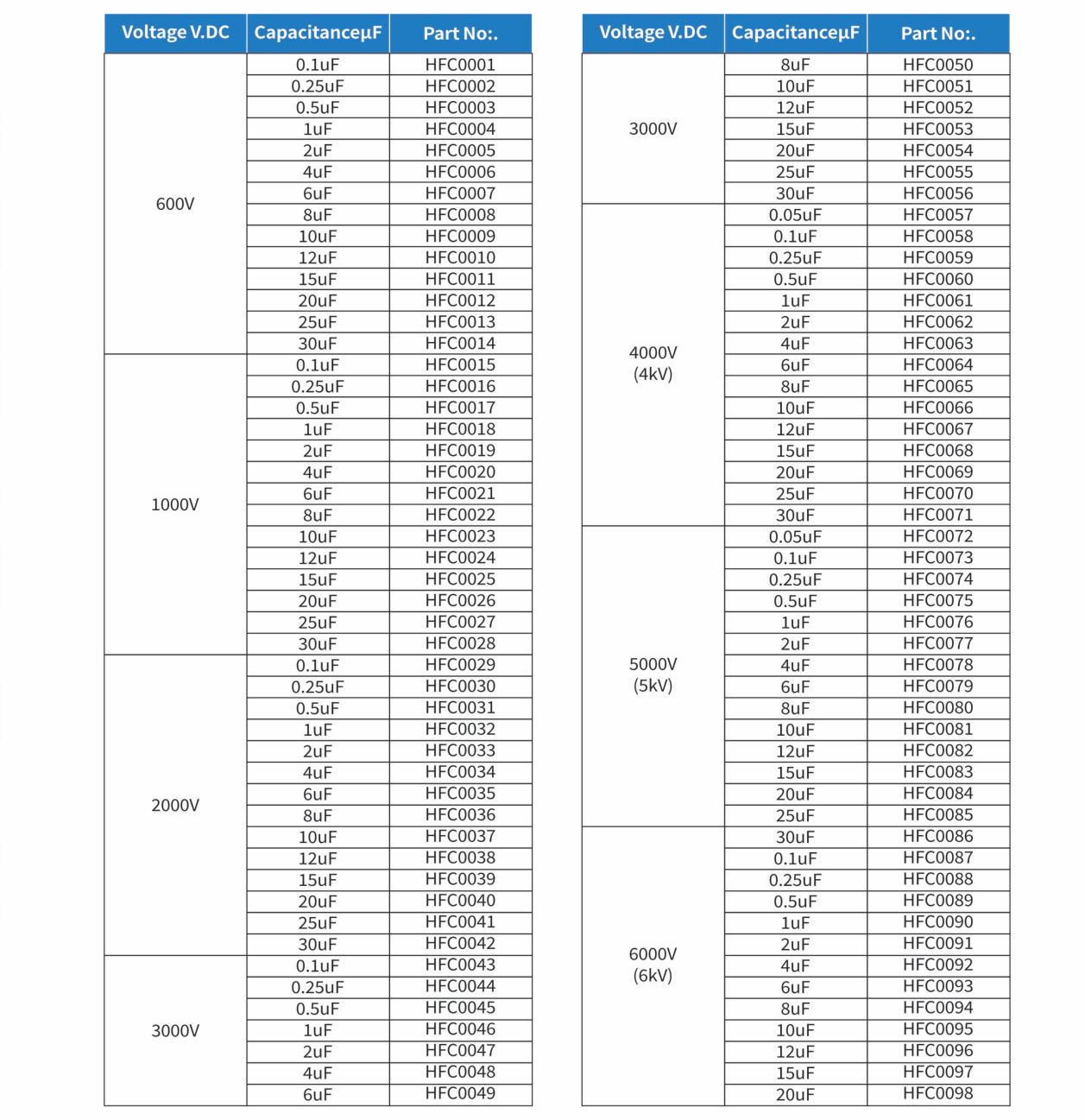 | Voltage V.DC | CapacitanceμF | Part No:. |
|---|---|---|
| 600V | 0.1uF | HFC0001 |
| | 0.25uF | HFC0002 |
| | 0.5uF | HFC0003 |
| | 1uF | HFC0004 |
| | 2uF | HFC0005 |
| | 4uF | HFC0006 |
| | 6uF | HFC0007 |
| | 8uF | HFC0008 |
| | 10uF | HFC0009 |
| | 12uF | HFC0010 |
| | 15uF | HFC0011 |
| | 20uF | HFC0012 |
| | 25uF | HFC0013 |
| | 30uF | HFC0014 |
| 1000V | 0.1uF | HFC0015 |
| | 0.25uF | HFC0016 |
| | 0.5uF | HFC0017 |
| | 1uF | HFC0018 |
| | 2uF | HFC0019 |
| | 4uF | HFC0020 |
| | 6uF | HFC0021 |
| | 8uF | HFC0022 |
| | 10uF | HFC0023 |
| | 12uF | HFC0024 |
| | 15uF | HFC0025 |
| | 20uF | HFC0026 |
| | 25uF | HFC0027 |
| | 30uF | HFC0028 |
| 2000V | 0.1uF | HFC0029 |
| | 0.25uF | HFC0030 |
| | 0.5uF | HFC0031 |
| | 1uF | HFC0032 |
| | 2uF | HFC0033 |
| | 4uF | HFC0034 |
| | 6uF | HFC0035 |
| | 8uF | HFC0036 |
| | 10uF | HFC0037 |
| | 12uF | HFC0038 |
| | 15uF | HFC0039 |
| | 20uF | HFC0040 |
| | 25uF | HFC0041 |
| | 30uF | HFC0042 |
| 3000V | 0.1uF | HFC0043 |
| | 0.25uF | HFC0044 |
| | 0.5uF | HFC0045 |
| | 1uF | HFC0046 |
| | 2uF | HFC0047 |
| | 4uF | HFC0048 |
| | 6uF | HFC0049 |

| Voltage V.DC | CapacitanceμF | Part No:. |
|---|---|---|
| 3000V | 8uF | HFC0050 |
| | 10uF | HFC0051 |
| | 12uF | HFC0052 |
| | 15uF | HFC0053 |
| | 20uF | HFC0054 |
| | 25uF | HFC0055 |
| | 30uF | HFC0056 |
| 4000V (4kV) | 0.05uF | HFC0057 |
| | 0.1uF | HFC0058 |
| | 0.25uF | HFC0059 |
| | 0.5uF | HFC0060 |
| | 1uF | HFC0061 |
| | 2uF | HFC0062 |
| | 4uF | HFC0063 |
| | 6uF | HFC0064 |
| | 8uF | HFC0065 |
| | 10uF | HFC0066 |
| | 12uF | HFC0067 |
| | 15uF | HFC0068 |
| | 20uF | HFC0069 |
| | 25uF | HFC0070 |
| | 30uF | HFC0071 |
| 5000V (5kV) | 0.05uF | HFC0072 |
| | 0.1uF | HFC0073 |
| | 0.25uF | HFC0074 |
| | 0.5uF | HFC0075 |
| | 1uF | HFC0076 |
| | 2uF | HFC0077 |
| | 4uF | HFC0078 |
| | 6uF | HFC0079 |
| | 8uF | HFC0080 |
| | 10uF | HFC0081 |
| | 12uF | HFC0082 |
| | 15uF | HFC0083 |
| | 20uF | HFC0084 |
| | 25uF | HFC0085 |
| 6000V (6kV) | 30uF | HFC0086 |
| | 0.1uF | HFC0087 |
| | 0.25uF | HFC0088 |
| | 0.5uF | HFC0089 |
| | 1uF | HFC0090 |
| | 2uF | HFC0091 |
| | 4uF | HFC0092 |
| | 6uF | HFC0093 |
| | 8uF | HFC0094 |
| | 10uF | HFC0095 |
| | 12uF | HFC0096 |
| | 15uF | HFC0097 |
| | 20uF | HFC0098 |